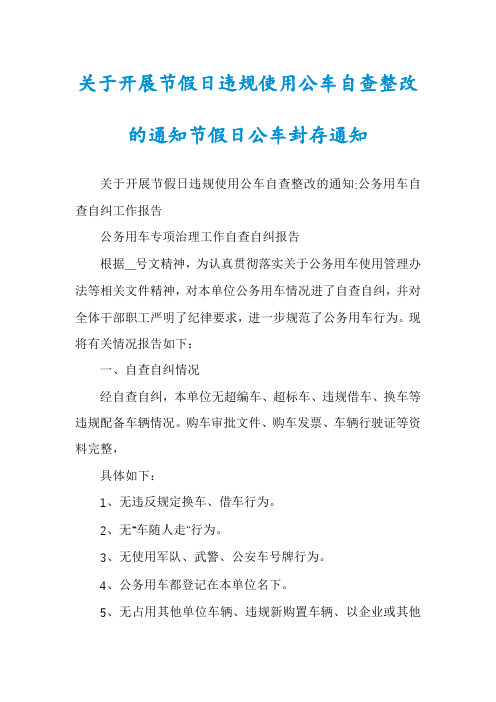 关于开展节假日违规使用公车自查整改的通知节假日公车封存通知

关于开展节假日违规使用公车自查整改的通知:公务用车自查自纠工作报告

公务用车专项治理工作自查自纠报告

根据__号文精神，为认真贯彻落实关于公务用车使用管理办法等相关文件精神，对本单位公务用车情况进了自查自纠，并对全体干部职工严明了纪律要求，进一步规范了公务用车行为。现将有关情况报告如下：

一、自查自纠情况

经自查自纠，本单位无超编车、超标车、违规借车、换车等违规配备车辆情况。购车审批文件、购车发票、车辆行驶证等资料完整，

具体如下：

1、无违反规定换车、借车行为。

2、无"车随人走"行为。

3、无使用军队、武警、公安车号牌行为。

4、公务用车都登记在本单位名下。

5、无占用其他单位车辆、违规新购置车辆、以企业或其他